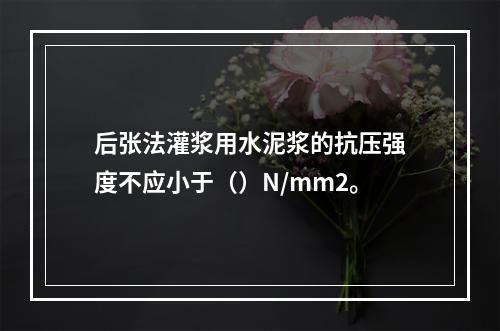 后张法灌浆用水泥浆的抗压强度不应小于（）N/mm2。